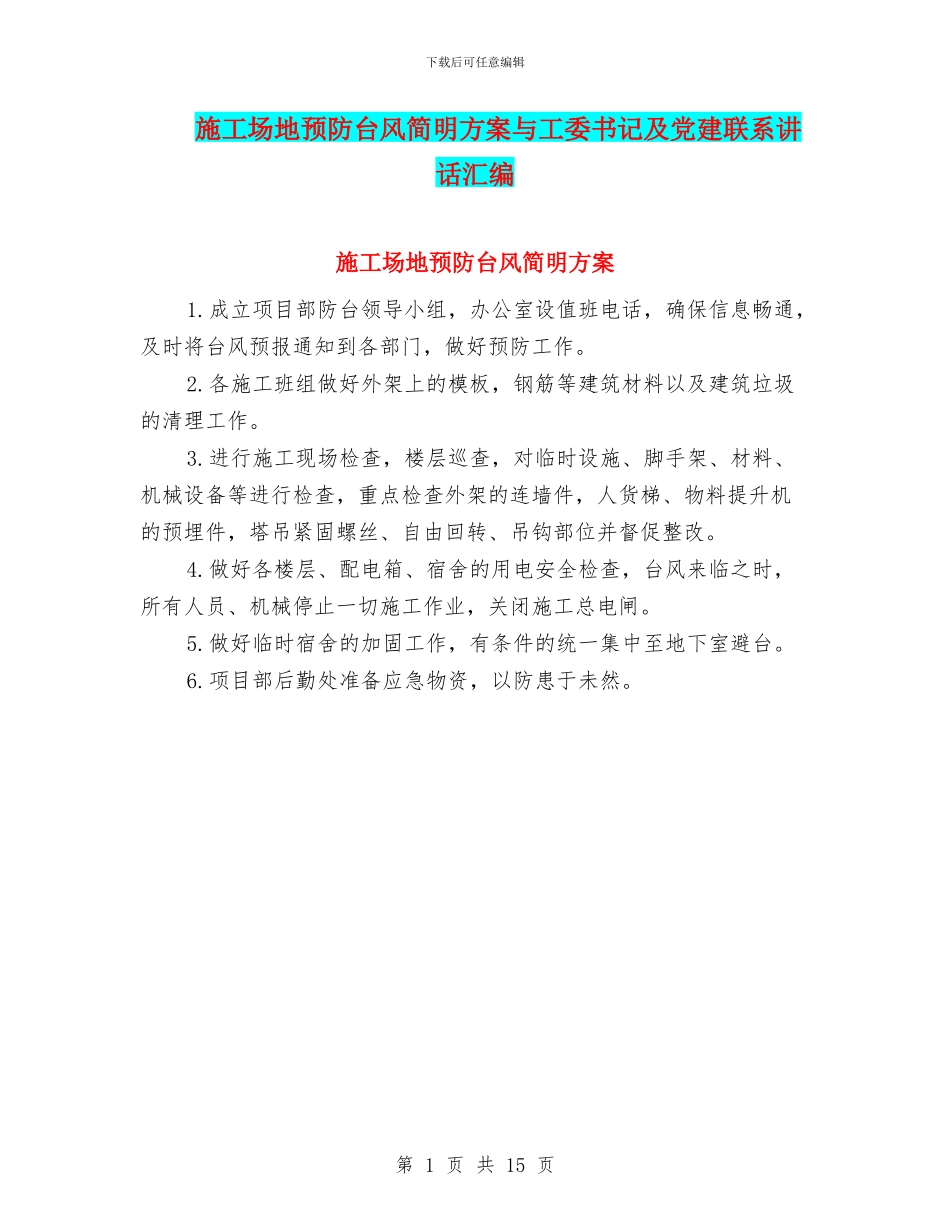 下载后可任意编辑

施工场地预防台风简明方案与工委书记及党建联系讲话汇编

施工场地预防台风简明方案

1.成立项目部防台领导小组，办公室设值班电话，确保信息畅通，及时将台风预报通知到各部门，做好预防工作。

2.各施工班组做好外架上的模板，钢筋等建筑材料以及建筑垃圾的清理工作。

3.进行施工现场检查，楼层巡查，对临时设施、脚手架、材料、机械设备等进行检查，重点检查外架的连墙件，人货梯、物料提升机的预埋件，塔吊紧固螺丝、自由回转、吊钩部位并督促整改。

4.做好各楼层、配电箱、宿舍的用电安全检查，台风来临之时，所有人员、机械停止一切施工作业，关闭施工总电闸。

5.做好临时宿舍的加固工作，有条件的统一集中至地下室避台。

6.项目部后勤处准备应急物资，以防患于未然。

第 1 页 共 15 页